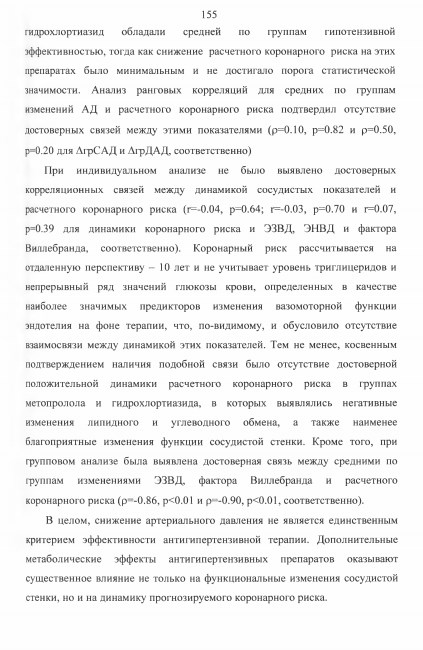 155

гидрохлортиазид обладали средней по группам гипотензивной эффективностью, тогда как снижение расчетного коронарного риска на этих препаратах было минимальным и не достигало порога статистической значимости. Анализ ранговых корреляций для средних по группам изменений АД и расчетного коронарного риска подтвердил отсутствие достоверных связей между этими показателями (ρ=0.10, p=0.82 и ρ=0.50, p=0.20 для ΔгрСАД и ΔгрДАД, соответственно)

При индивидуальном анализе не было выявлено достоверных корреляционных связей между динамикой сосудистых показателей и расчетного коронарного риска (r=-0.04, p=0.64; r=-0.03, p=0.70 и r=0.07, p=0.39 для динамики коронарного риска и ЭЗВД, ЭНВД и фактора Виллебранда, соответственно). Коронарный риск рассчитывается на отдаленную перспективу – 10 лет и не учитывает уровень триглицеридов и непрерывный ряд значений глюкозы крови, определенных в качестве наиболее значимых предикторов изменения вазомоторной функции эндотелия на фоне терапии, что, по-видимому, и обусловило отсутствие взаимосвязи между динамикой этих показателей. Тем не менее, косвенным подтверждением наличия подобной связи было отсутствие достоверной положительной динамики расчетного коронарного риска в группах метопролола и гидрохлортиазида, в которых выявлялись негативные изменения липидного и углеводного обмена, а также наименее благоприятные изменения функции сосудистой стенки. Кроме того, при групповом анализе была выявлена достоверная связь между средними по группам изменениями ЭЗВД, фактора Виллебранда и расчетного коронарного риска (ρ=-0.86, p<0.01 и ρ=-0.90, p<0.01, соответственно).

В целом, снижение артериального давления не является единственным критерием эффективности антигипертензивной терапии. Дополнительные метаболические эффекты антигипертензивных препаратов оказывают существенное влияние не только на функциональные изменения сосудистой стенки, но и на динамику прогнозируемого коронарного риска.